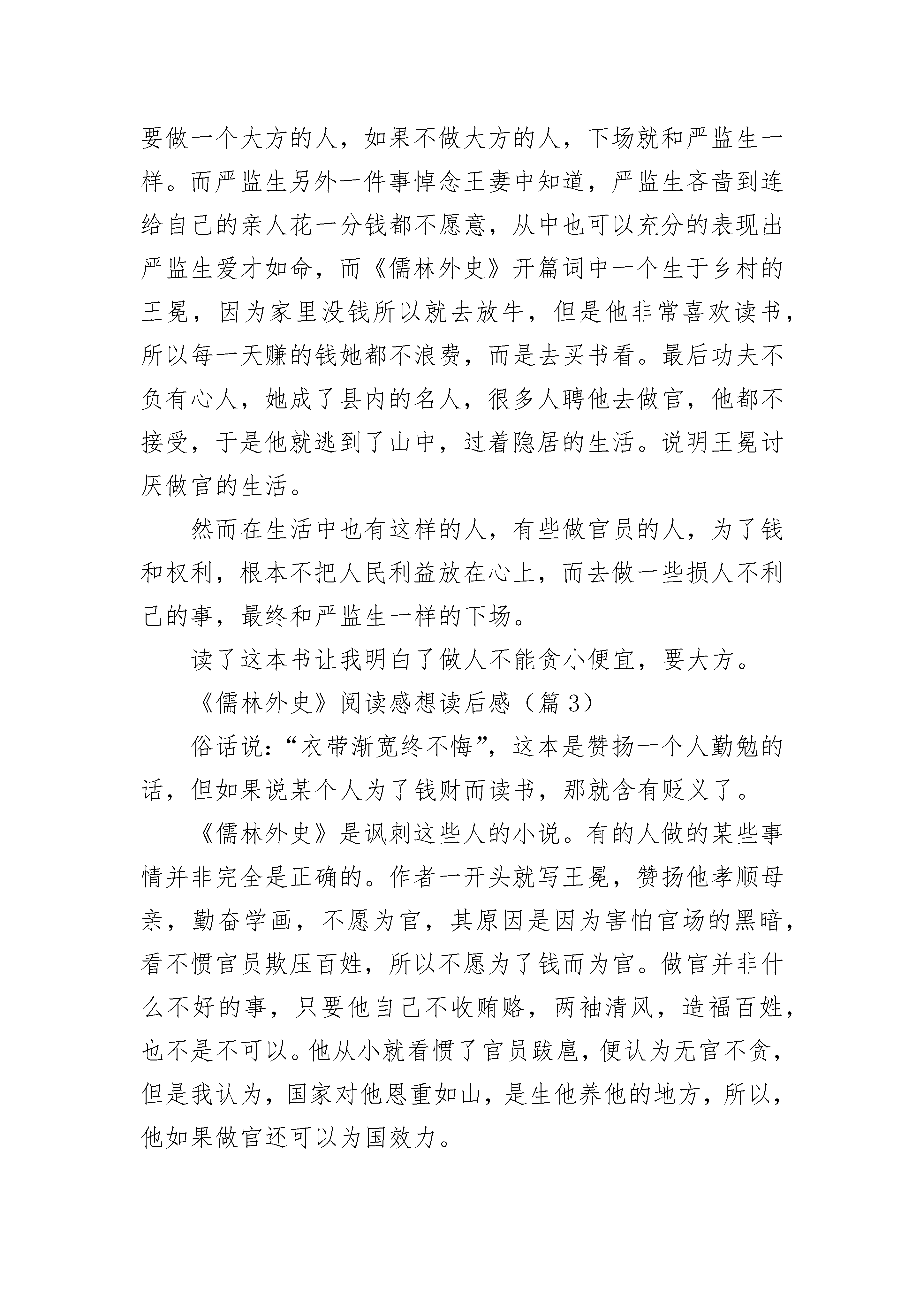 要做一个大方的人，如果不做大方的人，下场就和严监生一样。而严监生另外一件事悼念王妻中知道，严监生吝啬到连给自己的亲人花一分钱都不愿意，从中也可以充分的表现出严监生爱才如命，而《儒林外史》开篇词中一个生于乡村的王冕，因为家里没钱所以就去放牛，但是他非常喜欢读书，所以每一天赚的钱她都不浪费，而是去买书看。最后功夫不负有心人，她成了县内的名人，很多人聘他去做官，他都不接受，于是他就逃到了山中，过着隐居的生活。说明王冕讨厌做官的生活。

然而在生活中也有这样的人，有些做官员的人，为了钱和权利，根本不把人民利益放在心上，而去做一些损人不利己的事，最终和严监生一样的下场。

读了这本书让我明白了做人不能贪小便宜，要大方。

《儒林外史》阅读感想读后感（篇 3）

俗话说：“衣带渐宽终不悔”，这本是赞扬一个人勤勉的话，但如果说某个人为了钱财而读书，那就含有贬义了。

《儒林外史》是讽刺这些人的小说。有的人做的某些事情并非完全是正确的。作者一开头就写王冕，赞扬他孝顺母亲，勤奋学画，不愿为官，其原因是因为害怕官场的黑暗，看不惯官员欺压百姓，所以不愿为了钱而为官。做官并非什么不好的事，只要他自己不收贿赂，两袖清风，造福百姓，也不是不可以。他从小就看惯了官员跋扈，便认为无官不贪，但是我认为，国家对他恩重如山，是生他养他的地方，所以，他如果做官还可以为国效力。